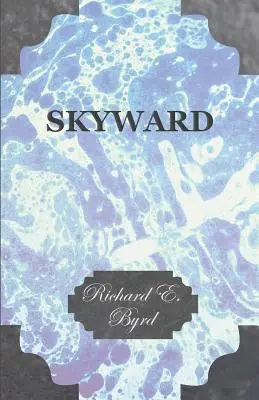 SKYWARD

Richard E. Byrd